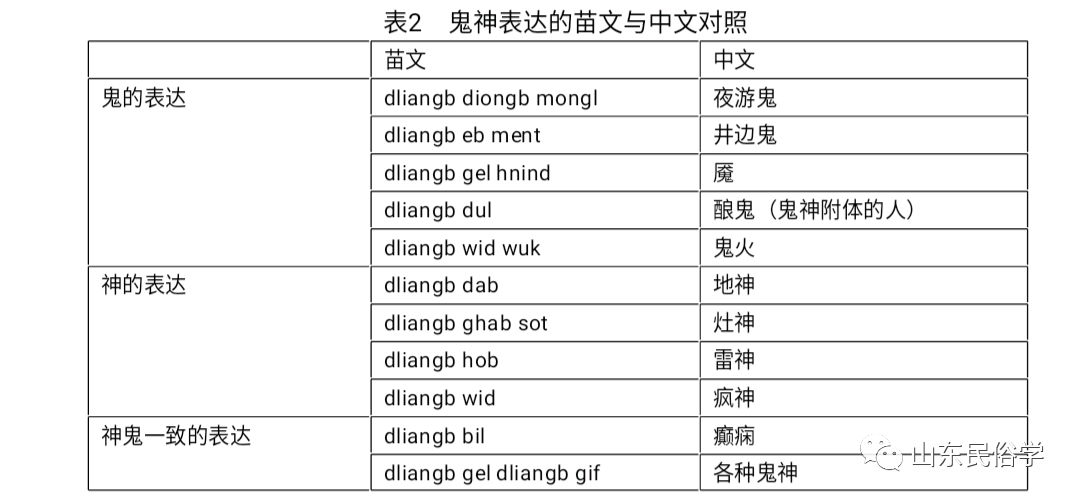 表2　鬼神表达的苗文与中文对照

|  | 苗文 | 中文 |
|---|---|---|
| 鬼的表达 | dliangb diongb mongl | 夜游鬼 |
|  | dliangb eb ment | 井边鬼 |
|  | dliangb gel hnind | 魇 |
|  | dliangb dul | 酿鬼（鬼神附体的人） |
|  | dliangb wid wuk | 鬼火 |
| 神的表达 | dliangb dab | 地神 |
|  | dliangb ghab sot | 灶神 |
|  | dliangb hob | 雷神 |
|  | dliangb wid | 疯神 |
| 神鬼一致的表达 | dliangb bil | 癫痫 |
|  | dliangb gel dliangb gif | 各种鬼神 |

山东民俗学